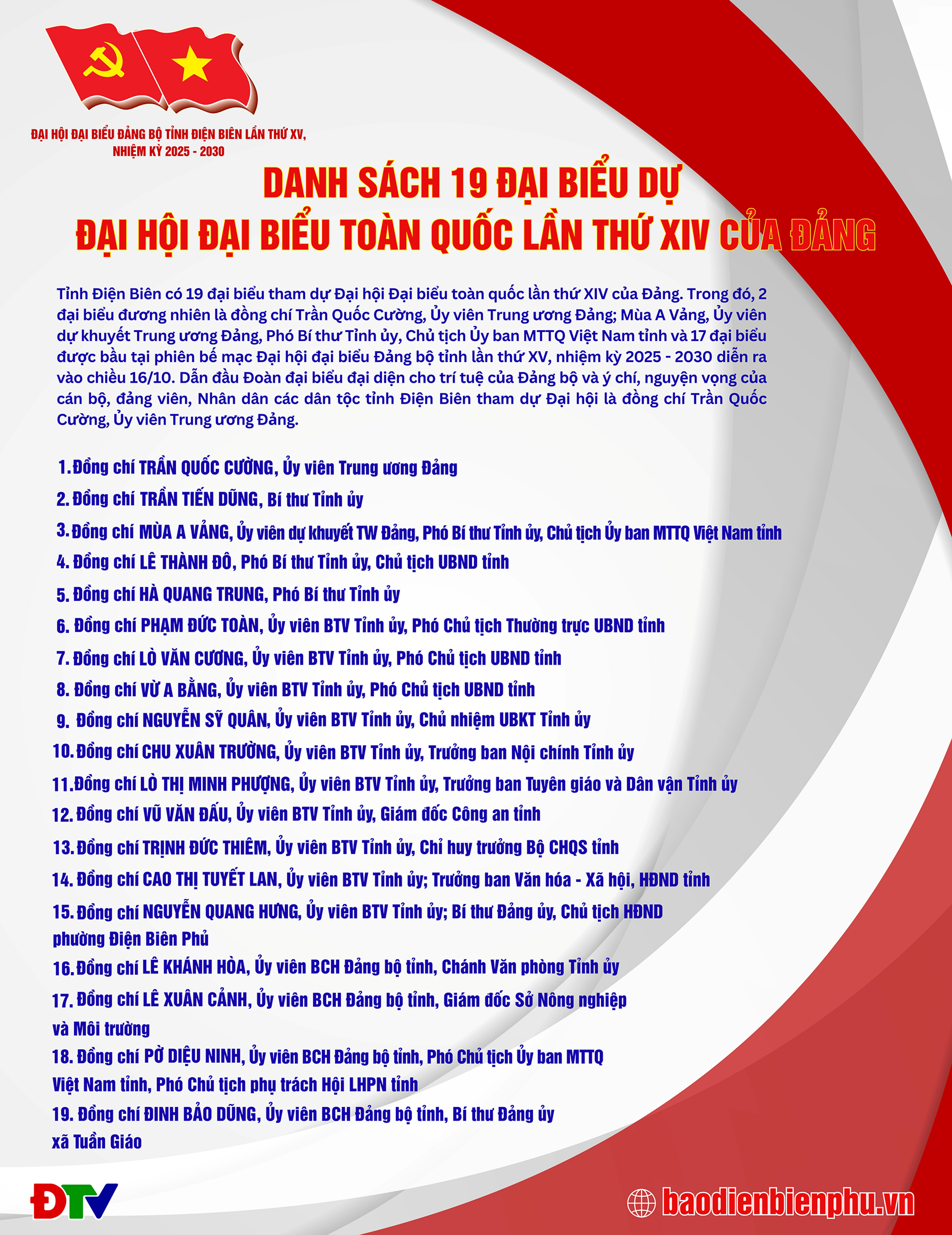 ĐẠI HỘI ĐẠI BIỂU ĐẢNG BỘ TỈNH ĐIỆN BIÊN LẦN THỨ XV,
NHIỆM KỲ 2025 - 2030

DANH SÁCH 19 ĐẠI BIỂU DỰ
ĐẠI HỘI ĐẠI BIỂU TOÀN QUỐC LẦN THỨ XIV CỦA ĐẢNG

Tỉnh Điện Biên có 19 đại biểu tham dự Đại hội Đại biểu toàn quốc lần thứ XIV của Đảng. Trong đó, 2 đại biểu đương nhiên là đồng chí Trần Quốc Cường, Ủy viên Trung ương Đảng; Mùa A Vảng, Ủy viên dự khuyết Trung ương Đảng, Phó Bí thư Tỉnh ủy, Chủ tịch Ủy ban MTTQ Việt Nam tỉnh và 17 đại biểu được bầu tại phiên bế mạc Đại hội đại biểu Đảng bộ tỉnh lần thứ XV, nhiệm kỳ 2025 - 2030 diễn ra vào chiều 16/10. Dẫn đầu Đoàn đại biểu đại diện cho trí tuệ của Đảng bộ và ý chí, nguyện vọng của cán bộ, đảng viên, Nhân dân các dân tộc tỉnh Điện Biên tham dự Đại hội là đồng chí Trần Quốc Cường, Ủy viên Trung ương Đảng.

1. Đồng chí TRẦN QUỐC CƯỜNG, Ủy viên Trung ương Đảng
2. Đồng chí TRẦN TIẾN DŨNG, Bí thư Tỉnh ủy
3. Đồng chí MÙA A VẢNG, Ủy viên dự khuyết TW Đảng, Phó Bí thư Tỉnh ủy, Chủ tịch Ủy ban MTTQ Việt Nam tỉnh
4. Đồng chí LÊ THÀNH ĐÔ, Phó Bí thư Tỉnh ủy, Chủ tịch UBND tỉnh
5. Đồng chí HÀ QUANG TRUNG, Phó Bí thư Tỉnh ủy
6. Đồng chí PHẠM ĐỨC TOÀN, Ủy viên BTV Tỉnh ủy, Phó Chủ tịch Thường trực UBND tỉnh
7. Đồng chí LÒ VĂN CƯƠNG, Ủy viên BTV Tỉnh ủy, Phó Chủ tịch UBND tỉnh
8. Đồng chí VỪ A BẰNG, Ủy viên BTV Tỉnh ủy, Phó Chủ tịch UBND tỉnh
9. Đồng chí NGUYỄN SỸ QUÂN, Ủy viên BTV Tỉnh ủy, Chủ nhiệm UBKT Tỉnh ủy
10. Đồng chí CHU XUÂN TRƯỜNG, Ủy viên BTV Tỉnh ủy, Trưởng ban Nội chính Tỉnh ủy
11. Đồng chí LÒ THỊ MINH PHƯỢNG, Ủy viên BTV Tỉnh ủy, Trưởng ban Tuyên giáo và Dân vận Tỉnh ủy
12. Đồng chí VŨ VĂN ĐẤU, Ủy viên BTV Tỉnh ủy, Giám đốc Công an tỉnh
13. Đồng chí TRỊNH ĐỨC THIÊM, Ủy viên BTV Tỉnh ủy, Chỉ huy trưởng Bộ CHQS tỉnh
14. Đồng chí CAO THỊ TUYẾT LAN, Ủy viên BTV Tỉnh ủy; Trưởng ban Văn hóa - Xã hội, HĐND tỉnh
15. Đồng chí NGUYỄN QUANG HƯNG, Ủy viên BTV Tỉnh ủy; Bí thư Đảng ủy, Chủ tịch HĐND phường Điện Biên Phủ
16. Đồng chí LÊ KHÁNH HÒA, Ủy viên BCH Đảng bộ tỉnh, Chánh Văn phòng Tỉnh ủy
17. Đồng chí LÊ XUÂN CẢNH, Ủy viên BCH Đảng bộ tỉnh, Giám đốc Sở Nông nghiệp và Môi trường
18. Đồng chí PỜ DIỆU NINH, Ủy viên BCH Đảng bộ tỉnh, Phó Chủ tịch Ủy ban MTTQ Việt Nam tỉnh, Phó Chủ tịch phụ trách Hội LHPN tỉnh
19. Đồng chí ĐINH BẢO DŨNG, Ủy viên BCH Đảng bộ tỉnh, Bí thư Đảng ủy xã Tuần Giáo

ĐTV

baodienbienphu.vn